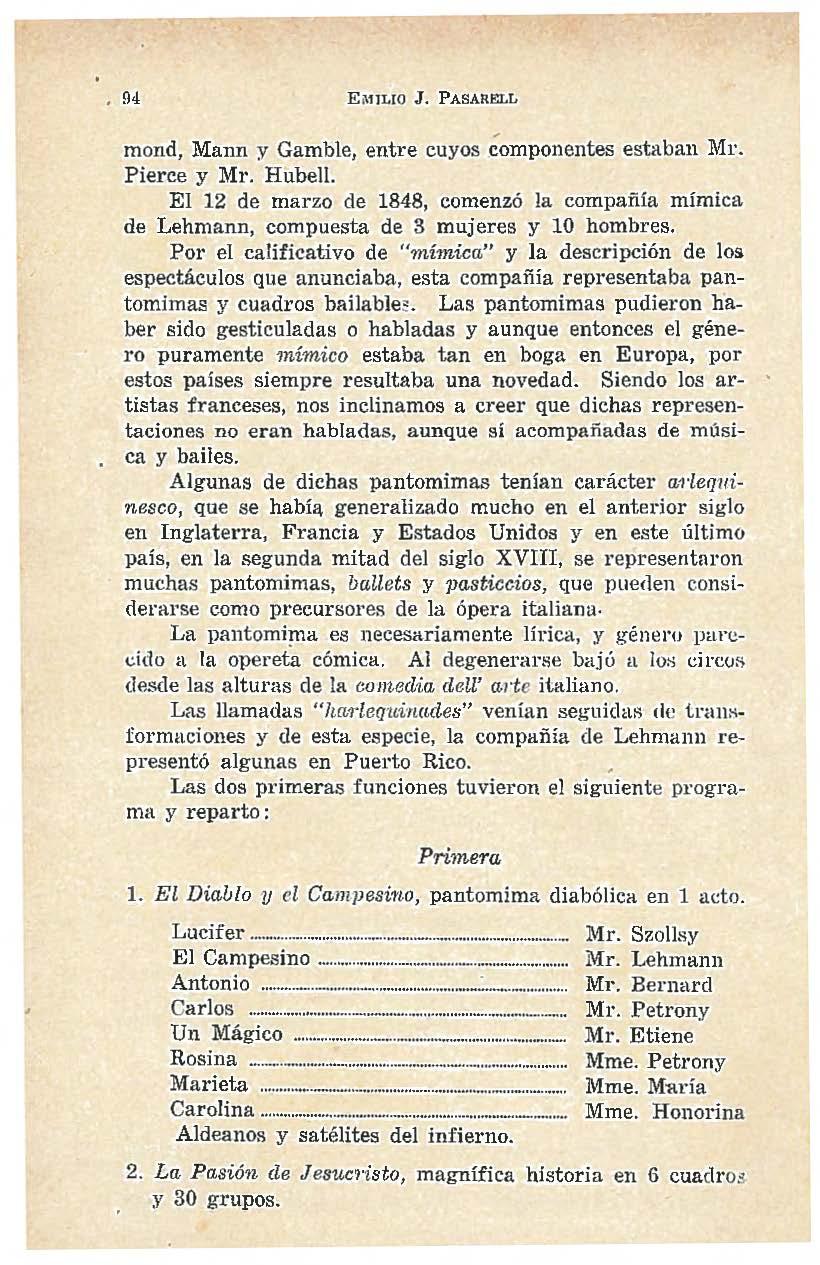 94 EMILIO J. PASARELL

mond, Mann y Gamble, entre cuyos componentes estaban Mr. Pierce y Mr. Hubell.

El 12 de marzo de 1848, comenzó la compañía mímica de Lehmann, compuesta de 3 mujeres y 10 hombres.

Por el calificativo de "mímica" y la descripción de los espectáculos que anunciaba, esta compañía representaba pantomimas y cuadros bailables. Las pantomimas pudieron haber sido gesticuladas o habladas y aunque entonces el género puramente mímico estaba tan en boga en Europa, por estos países siempre resultaba una novedad. Siendo los artistas franceses, nos inclinamos a creer que dichas representaciones no eran habladas, aunque sí acompañadas de música y bailes.

Algunas de dichas pantomimas tenían carácter arlequinesco, que se había generalizado mucho en el anterior siglo en Inglaterra, Francia y Estados Unidos y en este último país, en la segunda mitad del siglo XVIII, se representaron muchas pantomimas, ballets y pasticcios, que pueden considerarse como precursores de la ópera italiana.

La pantomima es necesariamente lírica, y género parecido a la opereta cómica. Al degenerarse bajó a los circos desde las alturas de la comedia dell' arte italiano.

Las llamadas "harlequinades" venían seguidas de transformaciones y de esta especie, la compañía de Lehmann representó algunas en Puerto Rico.

Las dos primeras funciones tuvieron el siguiente programa y reparto:

Primera

1. El Diablo y el Campesino, pantomima diabólica en 1 acto.

| | |
|---|---|
| Lucifer | Mr. Szollsy |
| El Campesino | Mr. Lehmann |
| Antonio | Mr. Bernard |
| Carlos | Mr. Petrony |
| Un Mágico | Mr. Etiene |
| Rosina | Mme. Petrony |
| Marieta | Mme. María |
| Carolina | Mme. Honorina |

Aldeanos y satélites del infierno.

2. La Pasión de Jesucristo, magnífica historia en 6 cuadros y 30 grupos.